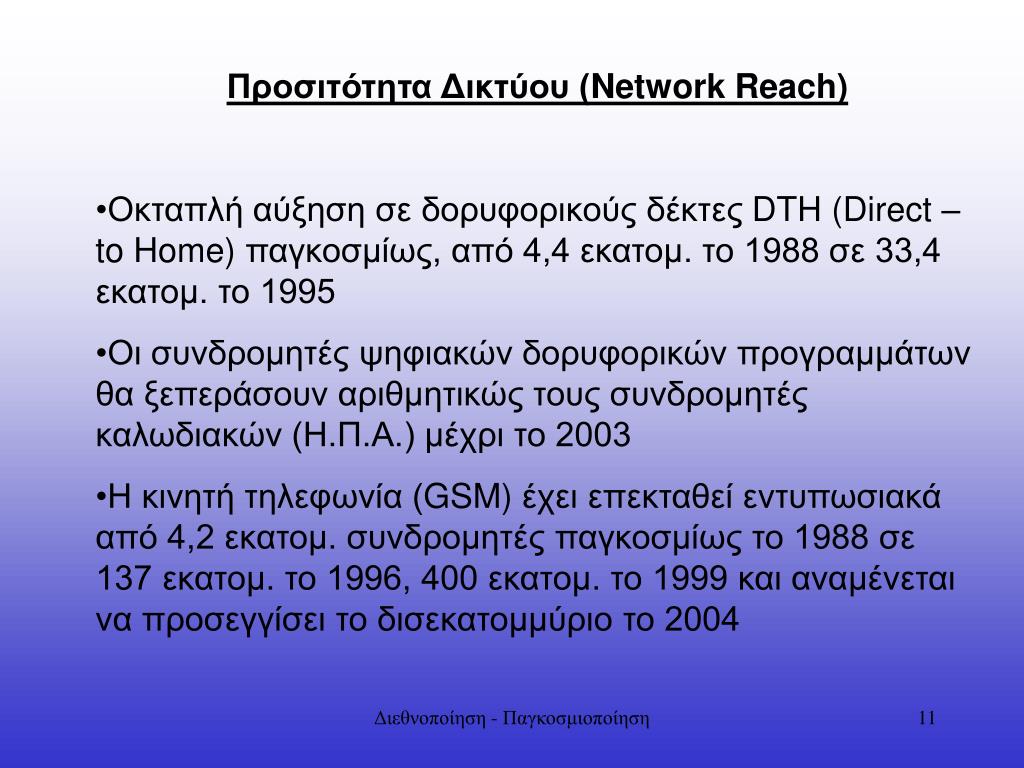 Προσιτότητα Δικτύου (Network Reach)

•Οκταπλή αύξηση σε δορυφορικούς δέκτες DTH (Direct – to Home) παγκοσμίως, από 4,4 εκατομ. το 1988 σε 33,4 εκατομ. το 1995

•Οι συνδρομητές ψηφιακών δορυφορικών προγραμμάτων θα ξεπεράσουν αριθμητικώς τους συνδρομητές καλωδιακών (Η.Π.Α.) μέχρι το 2003

•Η κινητή τηλεφωνία (GSM) έχει επεκταθεί εντυπωσιακά από 4,2 εκατομ. συνδρομητές παγκοσμίως το 1988 σε 137 εκατομ. το 1996, 400 εκατομ. το 1999 και αναμένεται να προσεγγίσει το δισεκατομμύριο το 2004

Διεθνοποίηση - Παγκοσμιοποίηση

11